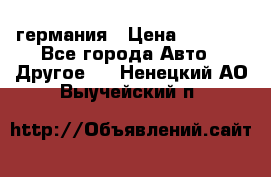 германия   Цена
Все города Авто
Другое    Ненецкий АО
Выучейский п

http://Объявлений.сайт